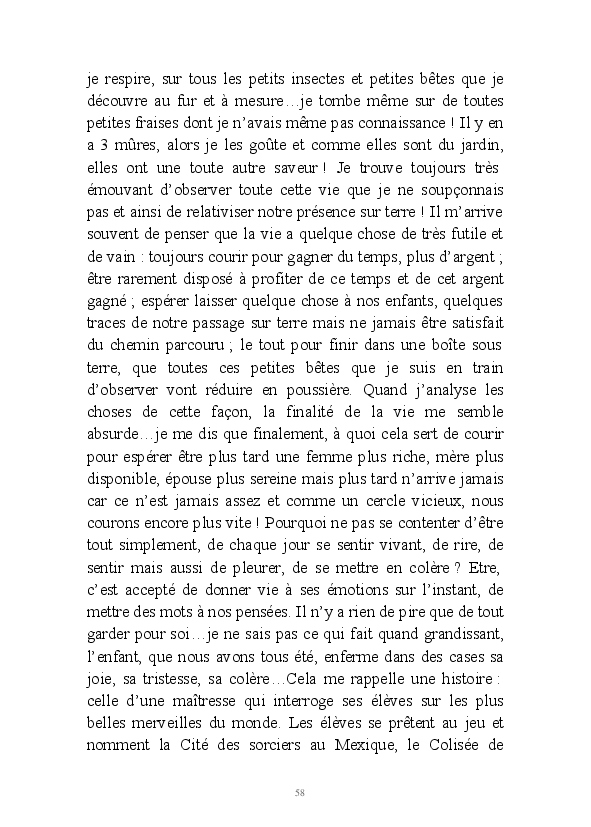 je respire, sur tous les petits insectes et petites bêtes que je découvre au fur et à mesure…je tombe même sur de toutes petites fraises dont je n'avais même pas connaissance ! Il y en a 3 mûres, alors je les goûte et comme elles sont du jardin, elles ont une toute autre saveur ! Je trouve toujours très émouvant d'observer toute cette vie que je ne soupçonnais pas et ainsi de relativiser notre présence sur terre ! Il m'arrive souvent de penser que la vie a quelque chose de très futile et de vain : toujours courir pour gagner du temps, plus d'argent ; être rarement disposé à profiter de ce temps et de cet argent gagné ; espérer laisser quelque chose à nos enfants, quelques traces de notre passage sur terre mais ne jamais être satisfait du chemin parcouru ; le tout pour finir dans une boîte sous terre, que toutes ces petites bêtes que je suis en train d'observer vont réduire en poussière. Quand j'analyse les choses de cette façon, la finalité de la vie me semble absurde…je me dis que finalement, à quoi cela sert de courir pour espérer être plus tard une femme plus riche, mère plus disponible, épouse plus sereine mais plus tard n'arrive jamais car ce n'est jamais assez et comme un cercle vicieux, nous courons encore plus vite ! Pourquoi ne pas se contenter d'être tout simplement, de chaque jour se sentir vivant, de rire, de sentir mais aussi de pleurer, de se mettre en colère ? Etre, c'est accepté de donner vie à ses émotions sur l'instant, de mettre des mots à nos pensées. Il n'y a rien de pire que de tout garder pour soi…je ne sais pas ce qui fait quand grandissant, l'enfant, que nous avons tous été, enferme dans des cases sa joie, sa tristesse, sa colère…Cela me rappelle une histoire : celle d'une maîtresse qui interroge ses élèves sur les plus belles merveilles du monde. Les élèves se prêtent au jeu et nomment la Cité des sorciers au Mexique, le Colisée de

58